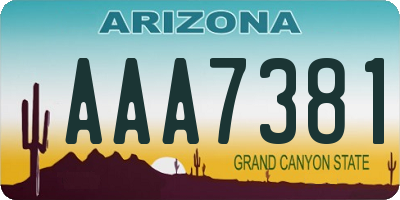 ARIZONA

AAA7381

GRAND CANYON STATE